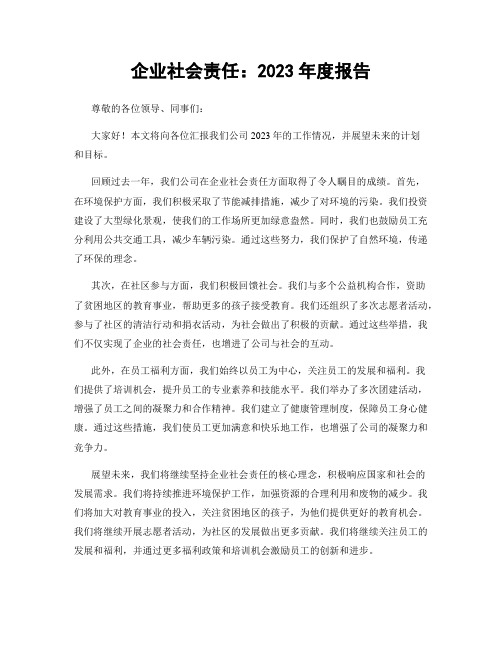 企业社会责任：2023 年度报告

尊敬的各位领导、同事们：

大家好！本文将向各位汇报我们公司 2023 年的工作情况，并展望未来的计划和目标。

回顾过去一年，我们公司在企业社会责任方面取得了令人瞩目的成绩。首先，在环境保护方面，我们积极采取了节能减排措施，减少了对环境的污染。我们投资建设了大型绿化景观，使我们的工作场所更加绿意盎然。同时，我们也鼓励员工充分利用公共交通工具，减少车辆污染。通过这些努力，我们保护了自然环境，传递了环保的理念。

其次，在社区参与方面，我们积极回馈社会。我们与多个公益机构合作，资助了贫困地区的教育事业，帮助更多的孩子接受教育。我们还组织了多次志愿者活动，参与了社区的清洁行动和捐衣活动，为社会做出了积极的贡献。通过这些举措，我们不仅实现了企业的社会责任，也增进了公司与社会的互动。

此外，在员工福利方面，我们始终以员工为中心，关注员工的发展和福利。我们提供了培训机会，提升员工的专业素养和技能水平。我们举办了多次团建活动，增强了员工之间的凝聚力和合作精神。我们建立了健康管理制度，保障员工身心健康。通过这些措施，我们使员工更加满意和快乐地工作，也增强了公司的凝聚力和竞争力。

展望未来，我们将继续坚持企业社会责任的核心理念，积极响应国家和社会的发展需求。我们将持续推进环境保护工作，加强资源的合理利用和废物的减少。我们将加大对教育事业的投入，关注贫困地区的孩子，为他们提供更好的教育机会。我们将继续开展志愿者活动，为社区的发展做出更多贡献。我们将继续关注员工的发展和福利，并通过更多福利政策和培训机会激励员工的创新和进步。